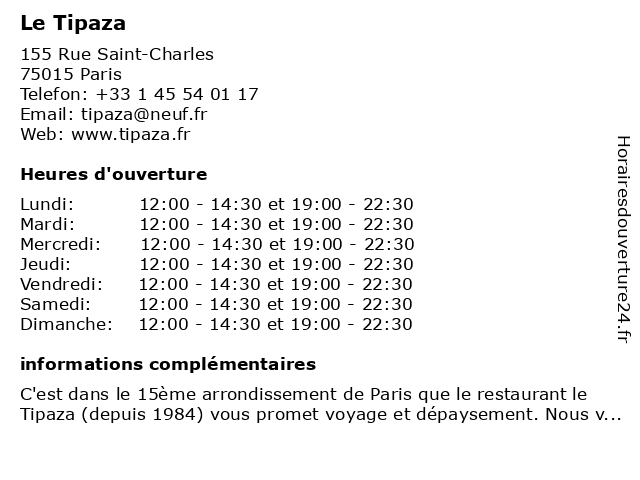 Le Tipaza

155 Rue Saint-Charles
75015 Paris
Telefon: +33 1 45 54 01 17
Email: tipaza@neuf.fr
Web: www.tipaza.fr

Heures d'ouverture

| | |
|---|---|
| Lundi: | 12:00 - 14:30 et 19:00 - 22:30 |
| Mardi: | 12:00 - 14:30 et 19:00 - 22:30 |
| Mercredi: | 12:00 - 14:30 et 19:00 - 22:30 |
| Jeudi: | 12:00 - 14:30 et 19:00 - 22:30 |
| Vendredi: | 12:00 - 14:30 et 19:00 - 22:30 |
| Samedi: | 12:00 - 14:30 et 19:00 - 22:30 |
| Dimanche: | 12:00 - 14:30 et 19:00 - 22:30 |

informations complémentaires

C'est dans le 15ème arrondissement de Paris que le restaurant le Tipaza (depuis 1984) vous promet voyage et dépaysement. Nous v...

Horairesdouverture24.fr